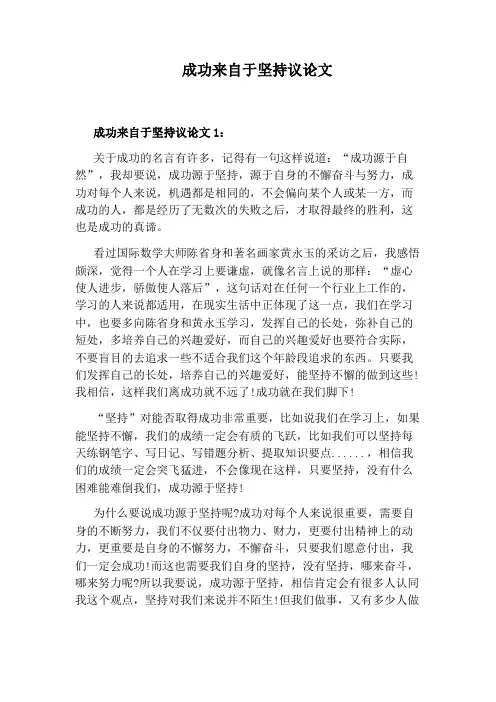 成功来自于坚持议论文

成功来自于坚持议论文 1：

关于成功的名言有许多，记得有一句这样说道：“成功源于自然”，我却要说，成功源于坚持，源于自身的不懈奋斗与努力，成功对每个人来说，机遇都是相同的，不会偏向某个人或某一方，而成功的人，都是经历了无数次的失败之后，才取得最终的胜利，这也是成功的真谛。

看过国际数学大师陈省身和著名画家黄永玉的采访之后，我感悟颇深，觉得一个人在学习上要谦虚，就像名言上说的那样：“虚心使人进步，骄傲使人落后”，这句话对在任何一个行业上工作的，学习的人来说都适用，在现实生活中正体现了这一点，我们在学习中，也要多向陈省身和黄永玉学习，发挥自己的长处，弥补自己的短处，多培养自己的兴趣爱好，而自己的兴趣爱好也要符合实际，不要盲目的去追求一些不适合我们这个年龄段追求的东西。只要我们发挥自己的长处，培养自己的兴趣爱好，能坚持不懈的做到这些!我相信，这样我们离成功就不远了!成功就在我们脚下!

“坚持”对能否取得成功非常重要，比如说我们在学习上，如果能坚持不懈，我们的成绩一定会有质的飞跃，比如我们可以坚持每天练钢笔字、写日记、写错题分析、提取知识要点......，相信我们的成绩一定会突飞猛进，不会像现在这样，只要坚持，没有什么困难能难倒我们，成功源于坚持!

为什么要说成功源于坚持呢?成功对每个人来说很重要，需要自身的不断努力，我们不仅要付出物力、财力，更要付出精神上的动力，更重要是自身的不懈努力，不懈奋斗，只要我们愿意付出，我们一定会成功!而这也需要我们自身的坚持，没有坚持，哪来奋斗，哪来努力呢?所以我要说，成功源于坚持，相信肯定会有很多人认同我这个观点，坚持对我们来说并不陌生!但我们做事，又有多少人做